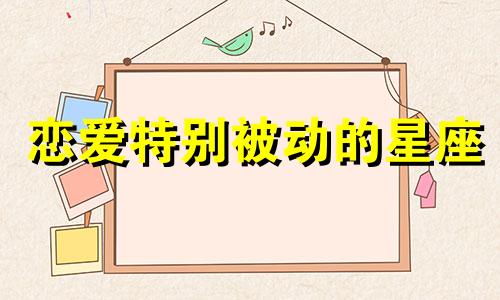 恋爱特别被动的星座